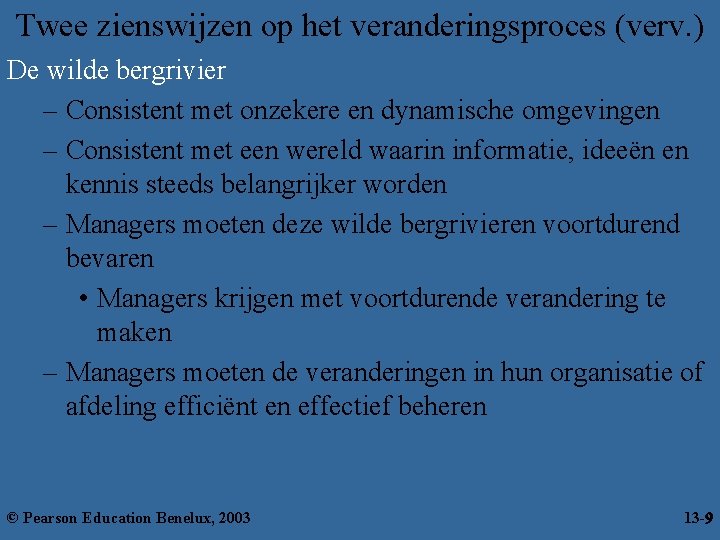 Twee zienswijzen op het veranderingsproces (verv.)

De wilde bergrivier

– Consistent met onzekere en dynamische omgevingen

– Consistent met een wereld waarin informatie, ideeën en kennis steeds belangrijker worden

– Managers moeten deze wilde bergrivieren voortdurend bevaren

• Managers krijgen met voortdurende verandering te maken

– Managers moeten de veranderingen in hun organisatie of afdeling efficiënt en effectief beheren

© Pearson Education Benelux, 2003

13-9